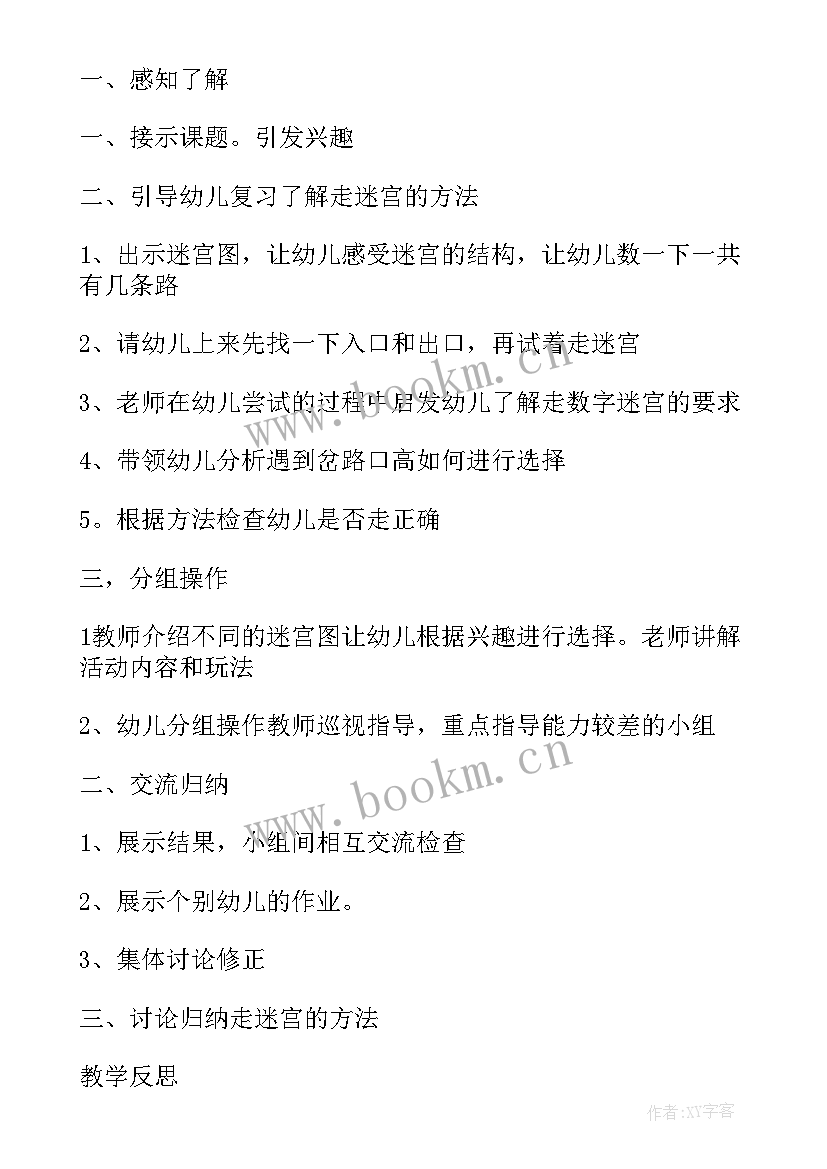 一、感知了解

一、接示课题。引发兴趣

二、引导幼儿复习了解走迷宫的方法

1、出示迷宫图，让幼儿感受迷宫的结构，让幼儿数一下一共有几条路

2、请幼儿上来先找一下入口和出口，再试着走迷宫

3、老师在幼儿尝试的过程中启发幼儿了解走数字迷宫的要求

4、带领幼儿分析遇到岔路口高如何进行选择

5。根据方法检查幼儿是否走正确

三，分组操作

1教师介绍不同的迷宫图让幼儿根据兴趣进行选择。老师讲解活动内容和玩法

2、幼儿分组操作教师巡视指导，重点指导能力较差的小组

二、交流归纳

1、展示结果，小组间相互交流检查

2、展示个别幼儿的作业。

3、集体讨论修正

三、讨论归纳走迷宫的方法

教学反思

www.bookm.cn

www.bookm.cn

作者:XY字客